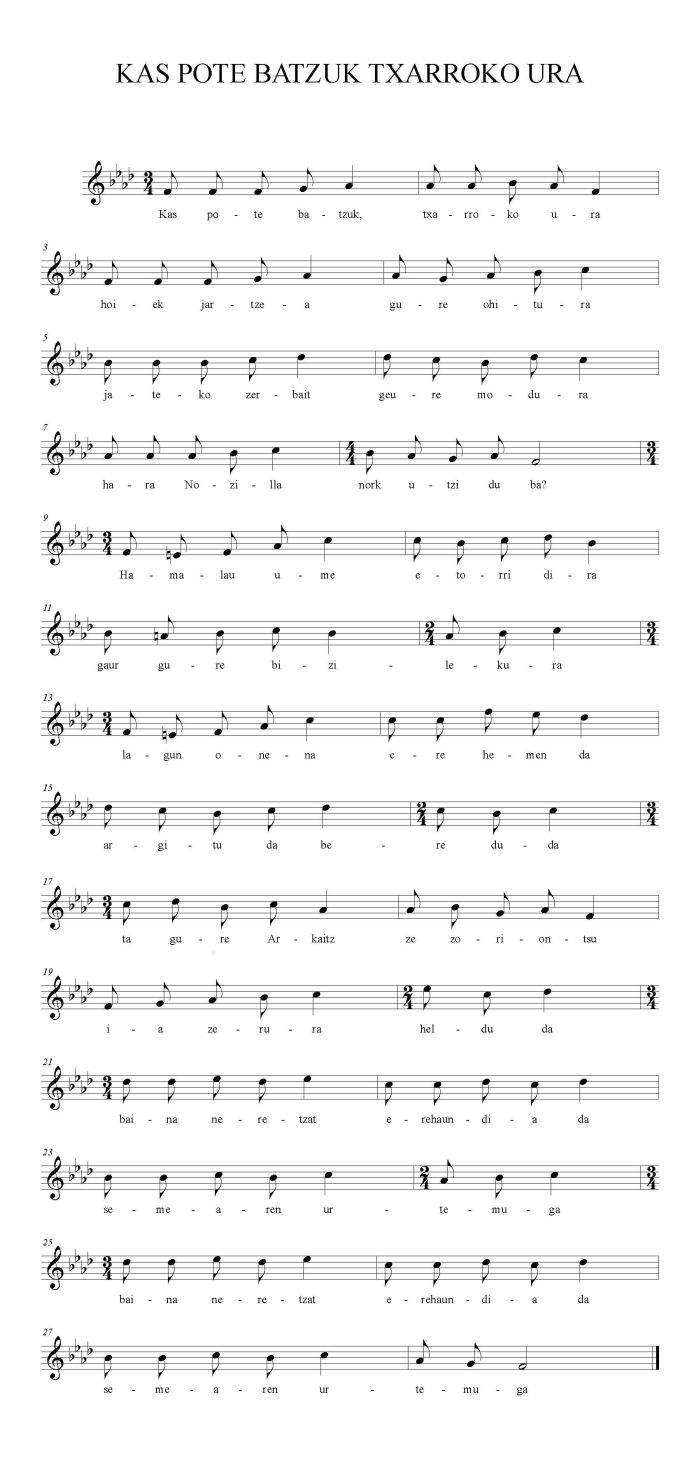 KAS POTE BATZUK TXARROKO URA

Kas po - te ba - tzuk, txa - rro - ko u - ra

3
hoi - ek jar - tze - a gu - re ohi - tu - ra

5
ja - te - ko zer - bait geu - re mo - du - ra

7
ha - ra No - zi - lla nork u - tzi du ba?

9
Ha - ma - lau u - me e - to - rri di - ra

11
gaur gu - re bi - zi - le - ku - ra

13
la - gun o - ne - na e - re he - men da

15
ar - gi - tu da be - re du - da

17
ta gu - re Ar - kaitz ze zo - ri - on - tsu

19
i - a ze - ru - ra hel - du da

21
bai - na ne - re - tzat e - rehaun - di - a da

23
se - me - a - ren ur - te - mu - ga

25
bai - na ne - re - tzat e - rehaun - di - a da

27
se - me - a - ren ur - te - mu - ga